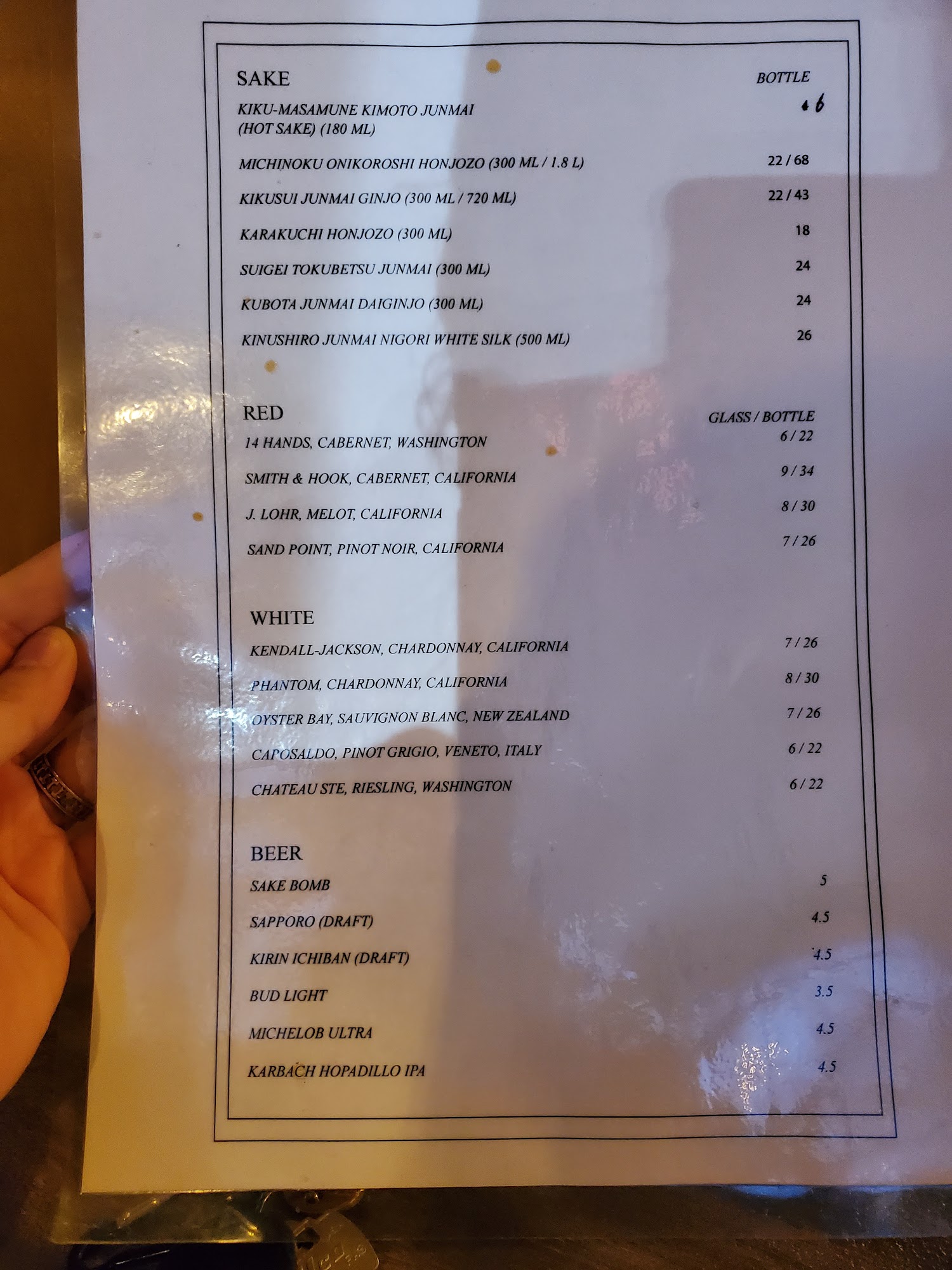 SAKE
BOTTLE

KIKU-MASAMUNE KIMOTO JUNMAI (HOT SAKE) (180 ML) 6

MICHINOKU ONIKOROSHI HONJOZO (300 ML / 1.8 L) 22 / 68

KIKUSUI JUNMAI GINJO (300 ML / 720 ML) 22 / 43

KARAKUCHI HONJOZO (300 ML) 18

SUIGEI TOKUBETSU JUNMAI (300 ML) 24

KUBOTA JUNMAI DAIGINJO (300 ML) 24

KINUSHIRO JUNMAI NIGORI WHITE SILK (500 ML) 26

RED
GLASS / BOTTLE

14 HANDS, CABERNET, WASHINGTON 6 / 22

SMITH & HOOK, CABERNET, CALIFORNIA 9 / 34

J. LOHR, MELOT, CALIFORNIA 8 / 30

SAND POINT, PINOT NOIR, CALIFORNIA 7 / 26

WHITE

KENDALL-JACKSON, CHARDONNAY, CALIFORNIA 7 / 26

PHANTOM, CHARDONNAY, CALIFORNIA 8 / 30

OYSTER BAY, SAUVIGNON BLANC, NEW ZEALAND 7 / 26

CAPOSALDO, PINOT GRIGIO, VENETO, ITALY 6 / 22

CHATEAU STE, RIESLING, WASHINGTON 6 / 22

BEER

SAKE BOMB 5

SAPPORO (DRAFT) 4.5

KIRIN ICHIBAN (DRAFT) 4.5

BUD LIGHT 3.5

MICHELOB ULTRA 4.5

KARBACH HOPADILLO IPA 4.5